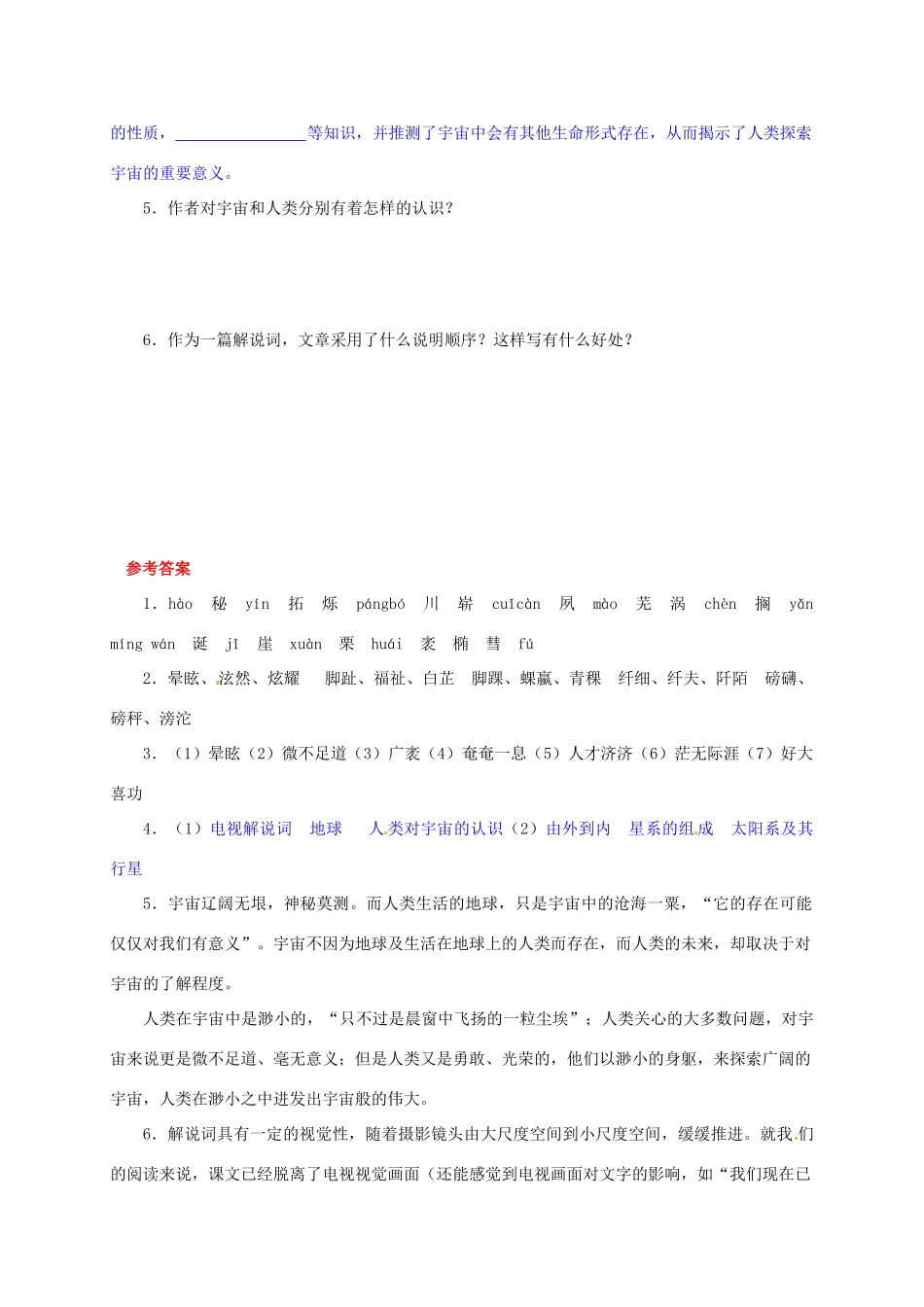 的性质，____等知识，并推测了宇宙中会有其他生命形式存在，从而揭示了人类探索宇宙的重要意义。

5．作者对宇宙和人类分别有着怎样的认识？

6．作为一篇解说词，文章采用了什么说明顺序？这样写有什么好处？

参考答案

1．hào 秘 yín 拓 烁 pángbó 川 崭 cuǐcàn 夙 mào 芜 涡 chèn 搁 yǎn míng wán 诞 jǐ 崖 xuàn 栗 huái 袤 椭 彗 fú

2．晕眩、泫然、炫耀 脚趾、福祉、白芷 脚踝、蜾蠃、青稞 纤细、纤夫、阡陌 磅礴、磅秤、滂沱

3．（1）晕眩（2）微不足道（3）广袤（4）奄奄一息（5）人才济济（6）茫无际涯（7）好大喜功

4．（1）电视解说词 地球 人类对宇宙的认识（2）由外到内 星系的组成 太阳系及其行星

5．宇宙辽阔无垠，神秘莫测。而人类生活的地球，只是宇宙中的沧海一粟，“它的存在可能仅仅对我们有意义”。宇宙不因为地球及生活在地球上的人类而存在，而人类的未来，却取决于对宇宙的了解程度。

人类在宇宙中是渺小的，“只不过是晨窗中飞扬的一粒尘埃”；人类关心的大多数问题，对宇宙来说更是微不足道、毫无意义；但是人类又是勇敢、光荣的，他们以渺小的身躯，来探索广阔的宇宙，人类在渺小之中迸发出宇宙般的伟大。

6．解说词具有一定的视觉性，随着摄影镜头由大尺度空间到小尺度空间，缓缓推进。就我们的阅读来说，课文已经脱离了电视视觉画面（还能感觉到电视画面对文字的影响，如“我们现在已